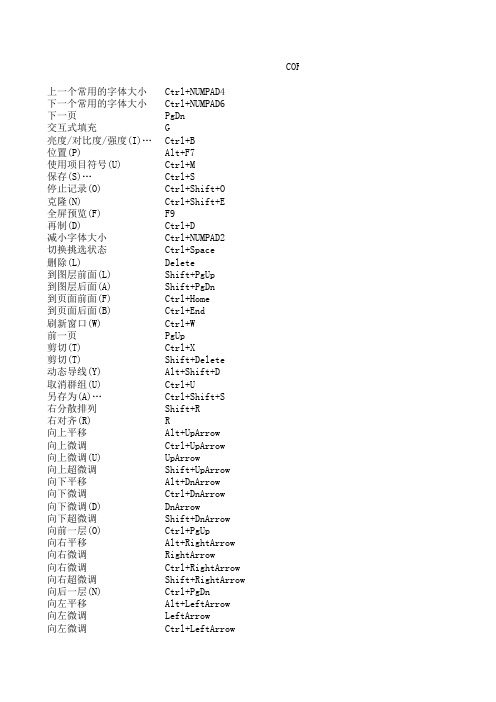 COF

| | |
|---|---|
| 上一个常用的字体大小 | Ctrl+NUMPAD4 |
| 下一个常用的字体大小 | Ctrl+NUMPAD6 |
| 下一页 | PgDn |
| 交互式填充 | G |
| 亮度/对比度/强度(I)… | Ctrl+B |
| 位置(P) | Alt+F7 |
| 使用项目符号(U) | Ctrl+M |
| 保存(S)… | Ctrl+S |
| 停止记录(O) | Ctrl+Shift+O |
| 克隆(N) | Ctrl+Shift+E |
| 全屏预览(F) | F9 |
| 再制(D) | Ctrl+D |
| 减小字体大小 | Ctrl+NUMPAD2 |
| 切换挑选状态 | Ctrl+Space |
| 删除(L) | Delete |
| 到图层前面(L) | Shift+PgUp |
| 到图层后面(A) | Shift+PgDn |
| 到页面前面(F) | Ctrl+Home |
| 到页面后面(B) | Ctrl+End |
| 刷新窗口(W) | Ctrl+W |
| 前一页 | PgUp |
| 剪切(T) | Ctrl+X |
| 剪切(T) | Shift+Delete |
| 动态导线(Y) | Alt+Shift+D |
| 取消群组(U) | Ctrl+U |
| 另存为(A)… | Ctrl+Shift+S |
| 右分散排列 | Shift+R |
| 右对齐(R) | R |
| 向上平移 | Alt+UpArrow |
| 向上微调 | Ctrl+UpArrow |
| 向上微调(U) | UpArrow |
| 向上超微调 | Shift+UpArrow |
| 向下平移 | Alt+DnArrow |
| 向下微调 | Ctrl+DnArrow |
| 向下微调(D) | DnArrow |
| 向下超微调 | Shift+DnArrow |
| 向前一层(O) | Ctrl+PgUp |
| 向右平移 | Alt+RightArrow |
| 向右微调 | RightArrow |
| 向右微调 | Ctrl+RightArrow |
| 向右超微调 | Shift+RightArrow |
| 向后一层(N) | Ctrl+PgDn |
| 向左平移 | Alt+LeftArrow |
| 向左微调 | LeftArrow |
| 向左微调 | Ctrl+LeftArrow |